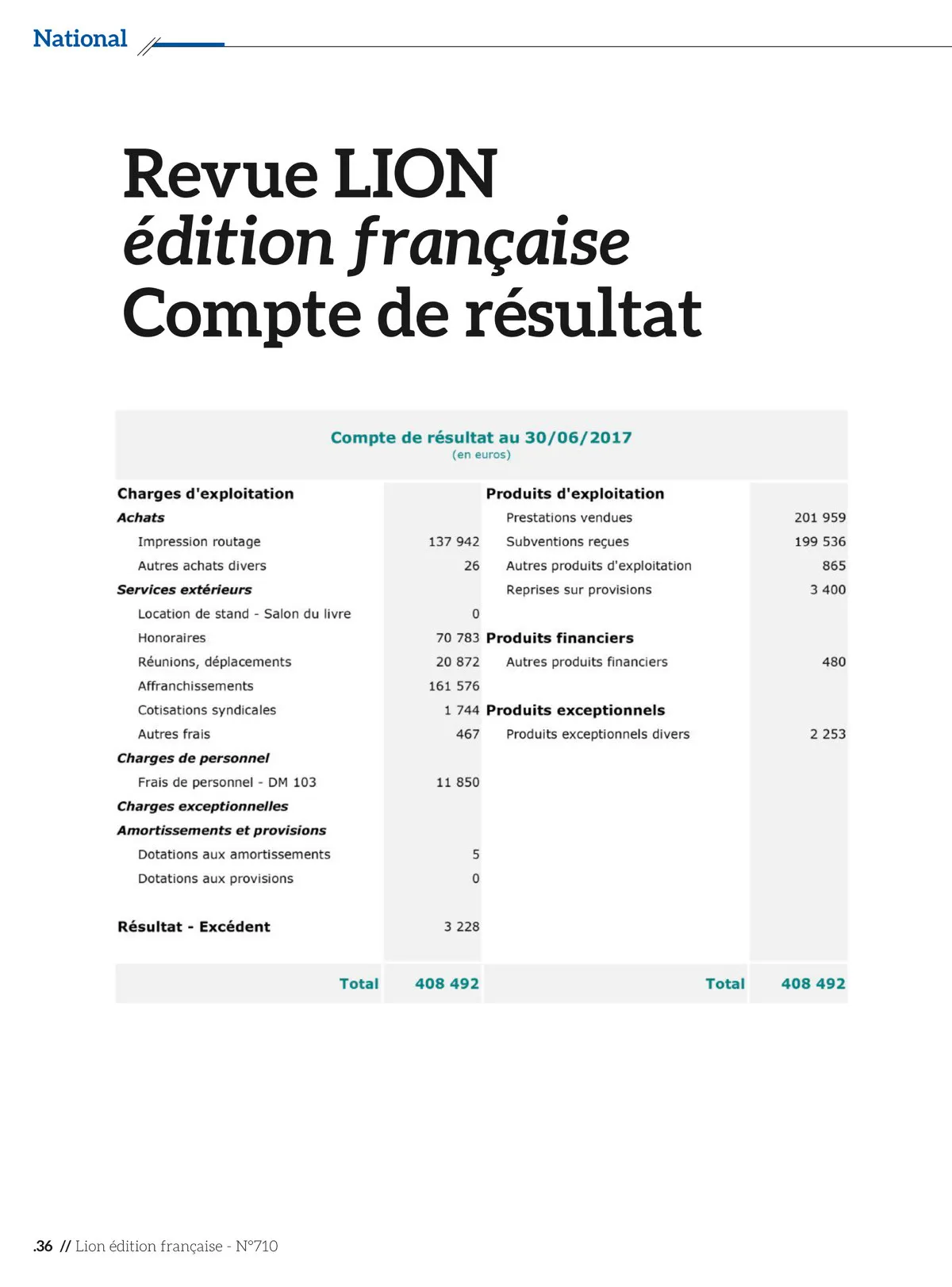 National

Revue LION
édition française
Compte de résultat

Compte de résultat au 30/06/2017
(en euros)

| Charges d'exploitation | | Produits d'exploitation | |
|---|---|---|---|
| Achats | | Prestations vendues | 201 959 |
| Impression routage | 137 942 | Subventions reçues | 199 536 |
| Autres achats divers | 26 | Autres produits d'exploitation | 865 |
| Services extérieurs | | Reprises sur provisions | 3 400 |
| Location de stand - Salon du livre | 0 | | |
| Honoraires | 70 783 | Produits financiers | |
| Réunions, déplacements | 20 872 | Autres produits financiers | 480 |
| Affranchissements | 161 576 | | |
| Cotisations syndicales | 1 744 | Produits exceptionnels | |
| Autres frais | 467 | Produits exceptionnels divers | 2 253 |
| Charges de personnel | | | |
| Frais de personnel - DM 103 | 11 850 | | |
| Charges exceptionnelles | | | |
| Amortissements et provisions | | | |
| Dotations aux amortissements | 5 | | |
| Dotations aux provisions | 0 | | |
| Résultat - Excédent | 3 228 | | |
| Total | 408 492 | Total | 408 492 |

.36 // Lion édition française - N°710